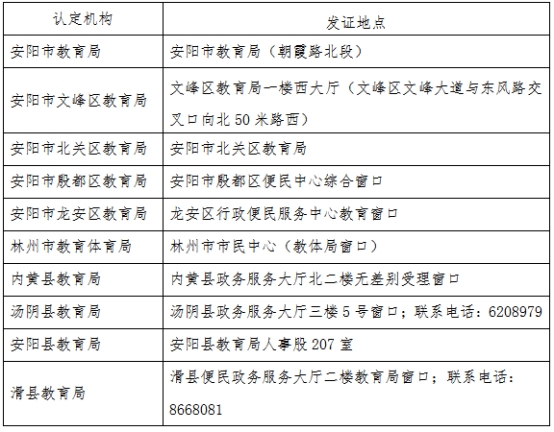 | 认定机构 | 发证地点 |
|---|---|
| 安阳市教育局 | 安阳市教育局（朝霞路北段） |
| 安阳市文峰区教育局 | 文峰区教育局一楼西大厅（文峰区文峰大道与东风路交叉口向北 50 米路西） |
| 安阳市北关区教育局 | 安阳市北关区教育局 |
| 安阳市殷都区教育局 | 安阳市殷都区便民中心综合窗口 |
| 安阳市龙安区教育局 | 龙安区行政便民服务中心教育窗口 |
| 林州市教育体育局 | 林州市市民中心（教体局窗口） |
| 内黄县教育局 | 内黄县政务服务大厅北二楼无差别受理窗口 |
| 汤阴县教育局 | 汤阴县政务服务大厅三楼 5 号窗口；联系电话：6208979 |
| 安阳县教育局 | 安阳县教育局人事股 207 室 |
| 滑县教育局 | 滑县便民政务服务大厅二楼教育局窗口；联系电话：8668081 |